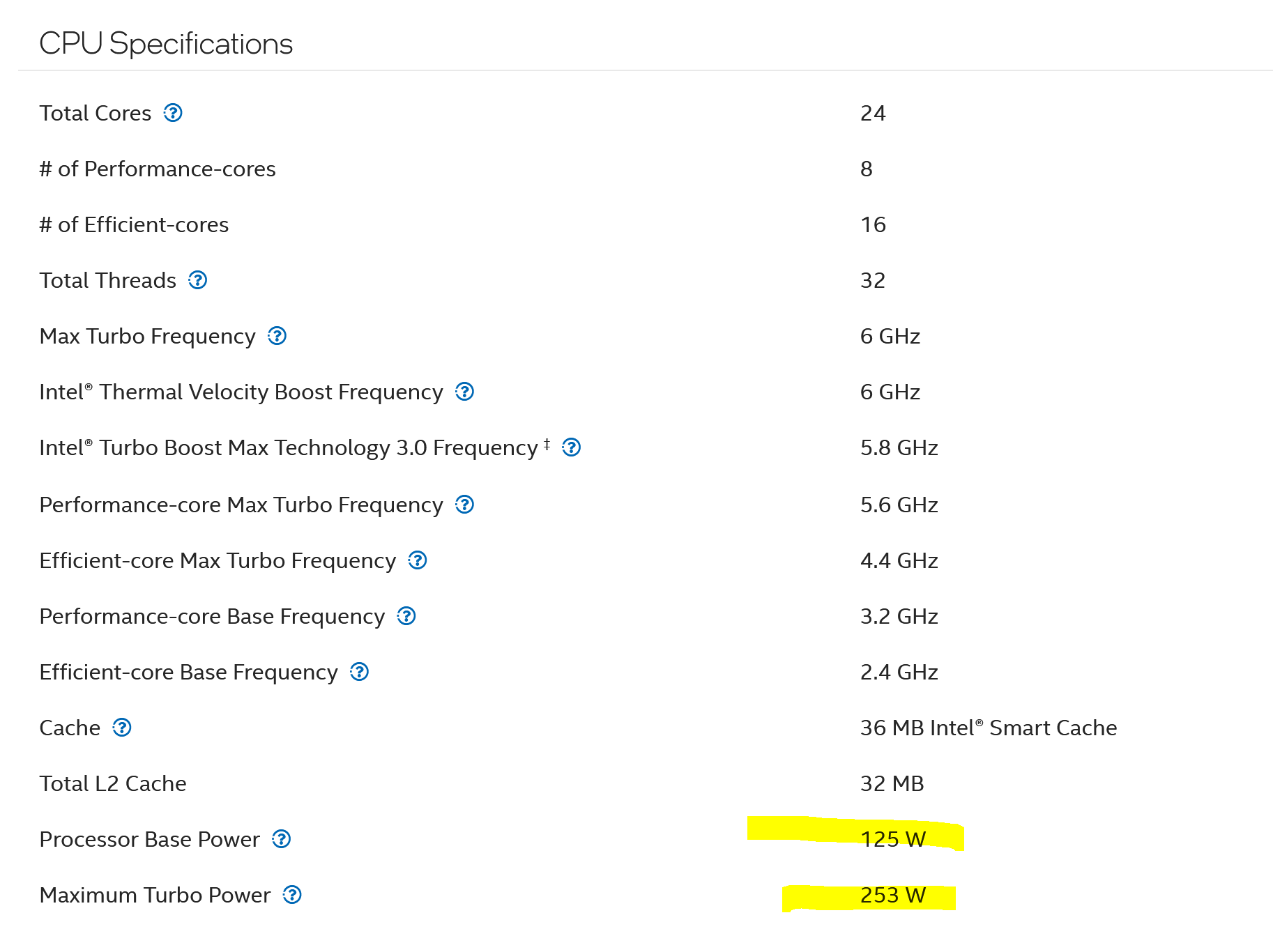 CPU Specifications

| | |
|---|---|
| Total Cores ? | 24 |
| # of Performance-cores | 8 |
| # of Efficient-cores | 16 |
| Total Threads ? | 32 |
| Max Turbo Frequency ? | 6 GHz |
| Intel® Thermal Velocity Boost Frequency ? | 6 GHz |
| Intel® Turbo Boost Max Technology 3.0 Frequency ‡ ? | 5.8 GHz |
| Performance-core Max Turbo Frequency ? | 5.6 GHz |
| Efficient-core Max Turbo Frequency ? | 4.4 GHz |
| Performance-core Base Frequency ? | 3.2 GHz |
| Efficient-core Base Frequency ? | 2.4 GHz |
| Cache ? | 36 MB Intel® Smart Cache |
| Total L2 Cache | 32 MB |
| Processor Base Power ? | 125 W |
| Maximum Turbo Power ? | 253 W |